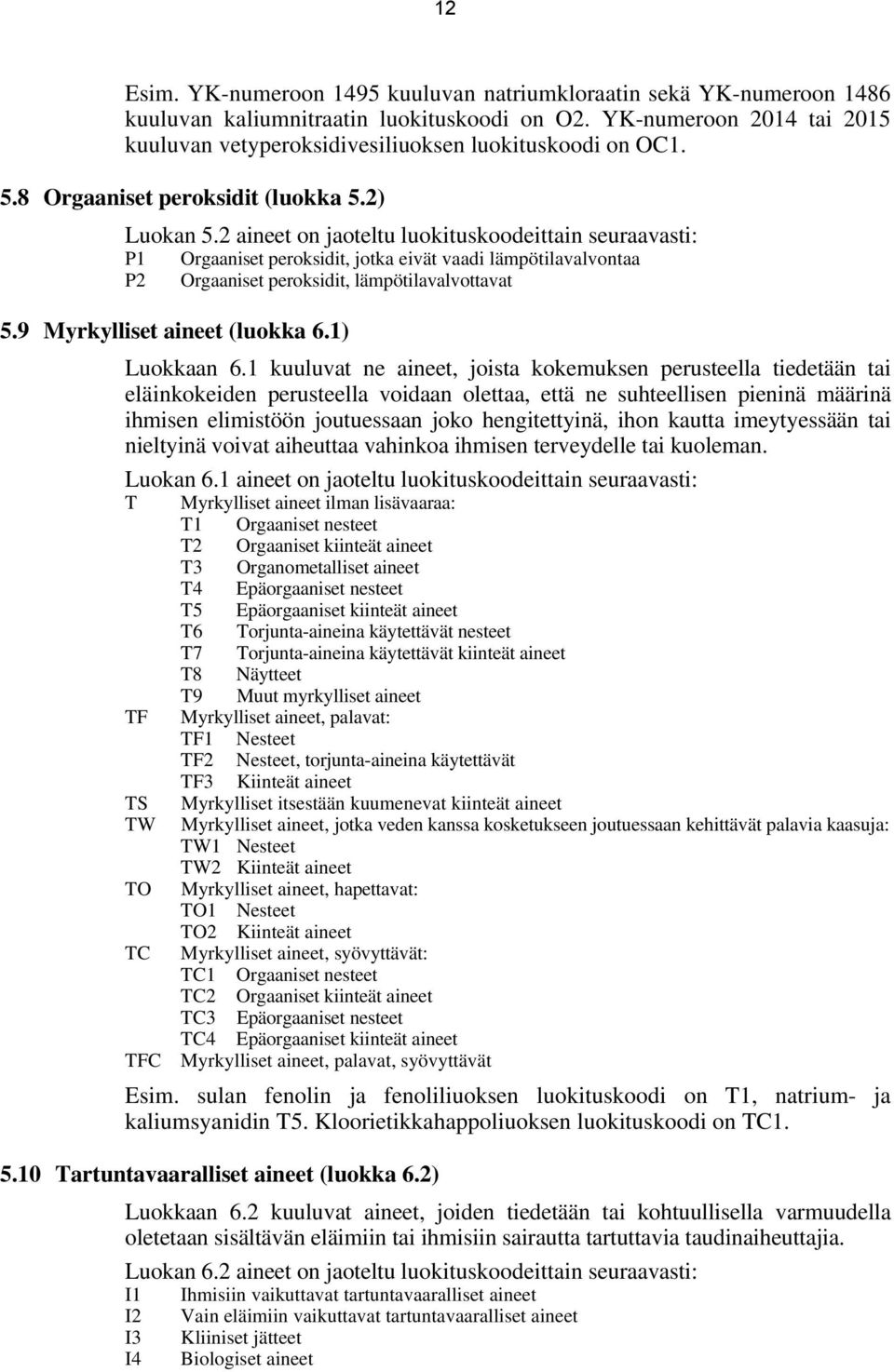 12

Esim. YK-numeroon 1495 kuuluvan natriumkloraatin sekä YK-numeroon 1486 kuuluvan kaliumnitraatin luokituskoodi on O2. YK-numeroon 2014 tai 2015 kuuluvan vetyperoksidivesiliuoksen luokituskoodi on OC1.

5.8 Orgaaniset peroksidit (luokka 5.2)

Luokan 5.2 aineet on jaoteltu luokituskoodeittain seuraavasti:
P1 Orgaaniset peroksidit, jotka eivät vaadi lämpötilavalvontaa
P2 Orgaaniset peroksidit, lämpötilavalvottavat

5.9 Myrkylliset aineet (luokka 6.1)

Luokkaan 6.1 kuuluvat ne aineet, joista kokemuksen perusteella tiedetään tai eläinkokeiden perusteella voidaan olettaa, että ne suhteellisen pieninä määrinä ihmisen elimistöön joutuessaan joko hengitettyinä, ihon kautta imeytyessään tai nieltyinä voivat aiheuttaa vahinkoa ihmisen terveydelle tai kuoleman.

Luokan 6.1 aineet on jaoteltu luokituskoodeittain seuraavasti:
T Myrkylliset aineet ilman lisävaaraa:
T1 Orgaaniset nesteet
T2 Orgaaniset kiinteät aineet
T3 Organometalliset aineet
T4 Epäorgaaniset nesteet
T5 Epäorgaaniset kiinteät aineet
T6 Torjunta-aineina käytettävät nesteet
T7 Torjunta-aineina käytettävät kiinteät aineet
T8 Näytteet
T9 Muut myrkylliset aineet
TF Myrkylliset aineet, palavat:
TF1 Nesteet
TF2 Nesteet, torjunta-aineina käytettävät
TF3 Kiinteät aineet
TS Myrkylliset itsestään kuumenevat kiinteät aineet
TW Myrkylliset aineet, jotka veden kanssa kosketukseen joutuessaan kehittävät palavia kaasuja:
TW1 Nesteet
TW2 Kiinteät aineet
TO Myrkylliset aineet, hapettavat:
TO1 Nesteet
TO2 Kiinteät aineet
TC Myrkylliset aineet, syövyttävät:
TC1 Orgaaniset nesteet
TC2 Orgaaniset kiinteät aineet
TC3 Epäorgaaniset nesteet
TC4 Epäorgaaniset kiinteät aineet
TFC Myrkylliset aineet, palavat, syövyttävät

Esim. sulan fenolin ja fenoliliuoksen luokituskoodi on T1, natrium- ja kaliumsyanidin T5. Kloorietikkahappoliuoksen luokituskoodi on TC1.

5.10 Tartuntavaaralliset aineet (luokka 6.2)

Luokkaan 6.2 kuuluvat aineet, joiden tiedetään tai kohtuullisella varmuudella oletetaan sisältävän eläimiin tai ihmisiin sairautta tartuttavia taudinaiheuttajia.

Luokan 6.2 aineet on jaoteltu luokituskoodeittain seuraavasti:
I1 Ihmisiin vaikuttavat tartuntavaaralliset aineet
I2 Vain eläimiin vaikuttavat tartuntavaaralliset aineet
I3 Kliiniset jätteet
I4 Biologiset aineet